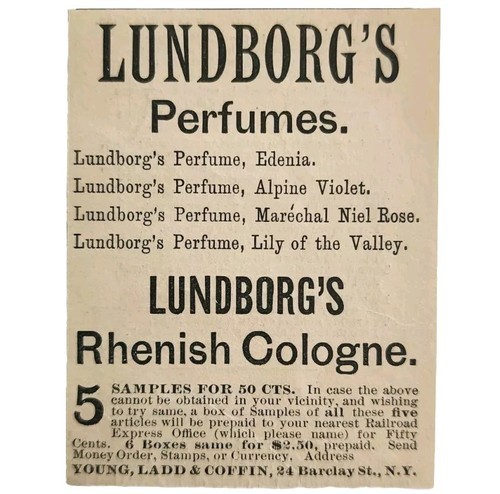 LUNDBORG'S

Perfumes.

Lundborg's Perfume, Edenia.
Lundborg's Perfume, Alpine Violet.
Lundborg's Perfume, Maréchal Niel Rose.
Lundborg's Perfume, Lily of the Valley.

LUNDBORG'S

Rhenish Cologne.

5 SAMPLES FOR 50 CTS. In case the above cannot be obtained in your vicinity, and wishing to try same, a box of Samples of all these five articles will be prepaid to your nearest Railroad Express Office (which please name) for Fifty Cents. 6 Boxes same for $2.50, prepaid. Send Money Order, Stamps, or Currency. Address

YOUNG, LADD & COFFIN, 24 Barclay St., N.Y.